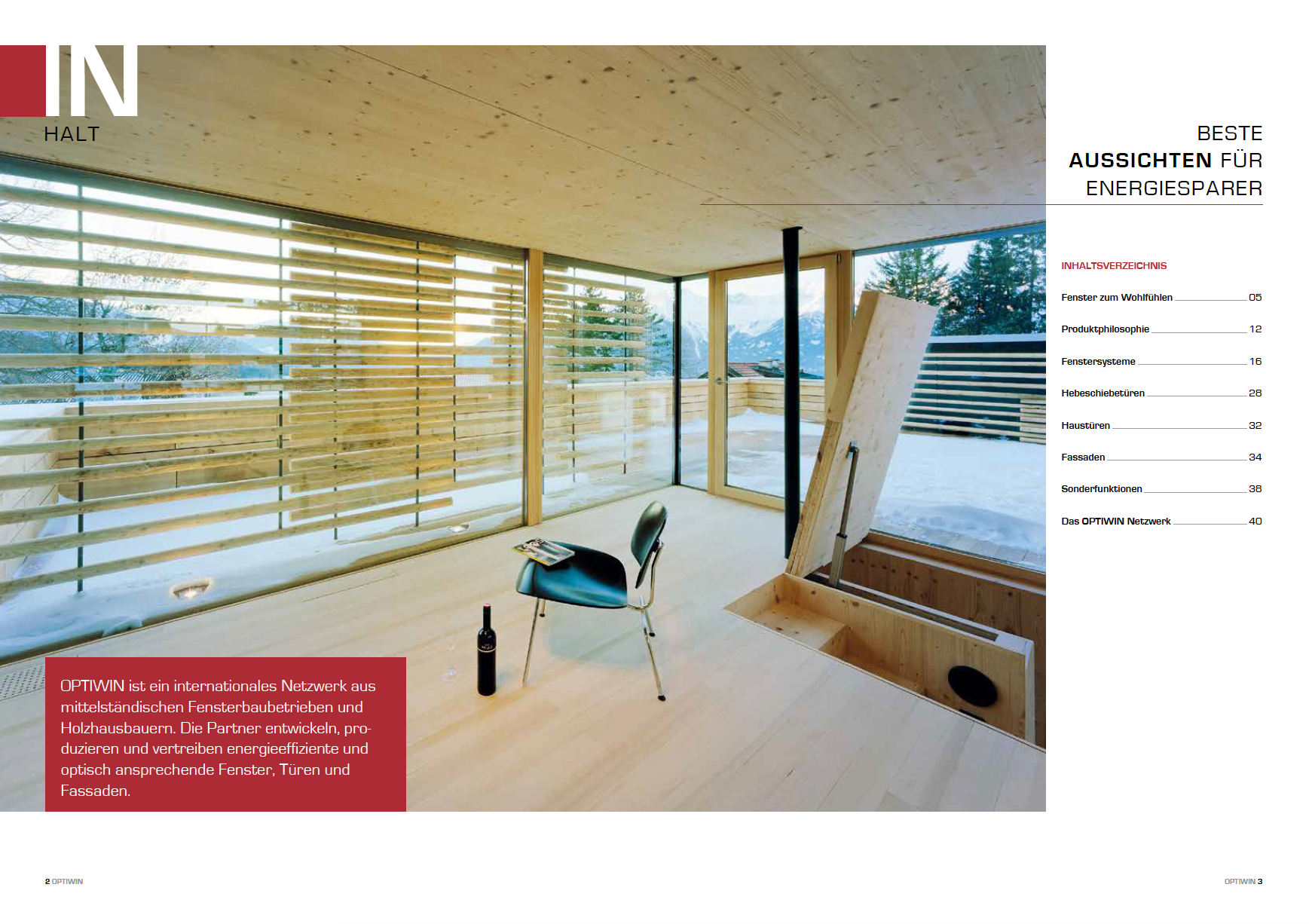 IN
HALT

BESTE
AUSSICHTEN FÜR
ENERGIESPARER

INHALTSVERZEICHNIS

Fenster zum Wohlfühlen 05

Produktphilosophie 12

Fenstersysteme 16

Hebeschiebetüren 28

Haustüren 32

Fassaden 34

Sonderfunktionen 38

Das OPTIWIN Netzwerk 40

OPTIWIN ist ein internationales Netzwerk aus mittelständischen Fensterbaubetrieben und Holzhausbauern. Die Partner entwickeln, produzieren und vertreiben energieeffiziente und optisch ansprechende Fenster, Türen und Fassaden.

2 OPTIWIN

OPTIWIN 3